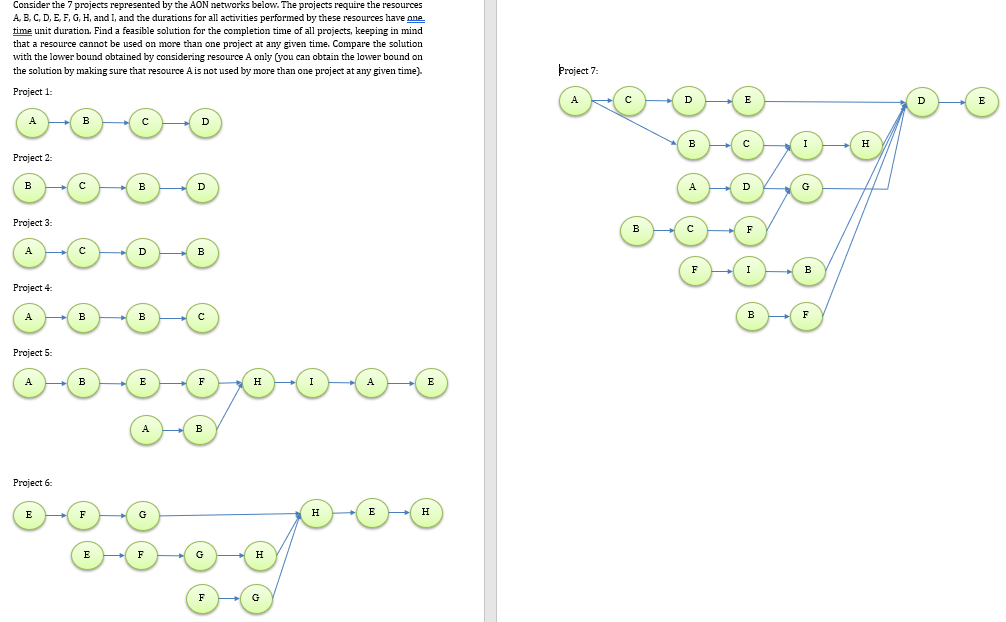 Consider the 7 projects represented by the AON networks below. The projects require the resources A, B, C, D, E, F, G, H, and I, and the durations for all activities performed by these resources have one time unit duration. Find a feasible solution for the completion time of all projects, keeping in mind that a resource cannot be used on more than one project at any given time. Compare the solution with the lower bound obtained by considering resource A only (you can obtain the lower bound on the solution by making sure that resource A is not used by more than one project at any given time).

Project 1:

A B C D

Project 2:

B C B D

Project 3:

A C D B

Project 4:

A B B C

Project 5:

A B E F H I A E
A B

Project 6:

E F G H E H
E F G H
F G

Project 7:

A C D E D E
B C I H
A D G
B C F
F I B
B F